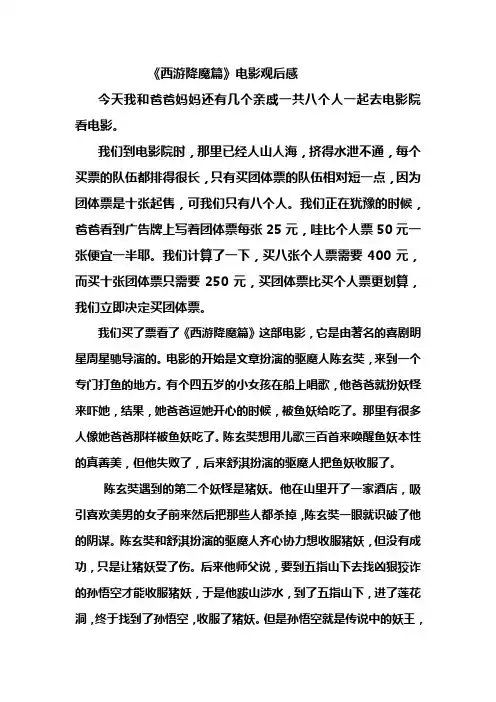 《西游降魔篇》电影观后感

今天我和爸爸妈妈还有几个亲戚一共八个人一起去电影院看电影。

我们到电影院时，那里已经人山人海，挤得水泄不通，每个买票的队伍都排得很长，只有买团体票的队伍相对短一点，因为团体票是十张起售，可我们只有八个人。我们正在犹豫的时候，爸爸看到广告牌上写着团体票每张 25 元，哇比个人票 50 元一张便宜一半耶。我们计算了一下，买八张个人票需要 400 元，而买十张团体票只需要 250 元，买团体票比买个人票更划算，我们立即决定买团体票。

我们买了票看了《西游降魔篇》这部电影，它是由著名的喜剧明星周星驰导演的。电影的开始是文章扮演的驱魔人陈玄奘，来到一个专门打鱼的地方。有个四五岁的小女孩在船上唱歌，他爸爸就扮妖怪来吓她，结果，她爸爸逗她开心的时候，被鱼妖给吃了。那里有很多人像她爸爸那样被鱼妖吃了。陈玄奘想用儿歌三百首来唤醒鱼妖本性的真善美，但他失败了，后来舒淇扮演的驱魔人把鱼妖收服了。

陈玄奘遇到的第二个妖怪是猪妖。他在山里开了一家酒店，吸引喜欢美男的女子前来然后把那些人都杀掉，陈玄奘一眼就识破了他的阴谋。陈玄奘和舒淇扮演的驱魔人齐心协力想收服猪妖，但没有成功，只是让猪妖受了伤。后来他师父说，要到五指山下去找凶狠狡诈的孙悟空才能收服猪妖，于是他跋山涉水，到了五指山下，进了莲花洞，终于找到了孙悟空，收服了猪妖。但是孙悟空就是传说中的妖王，